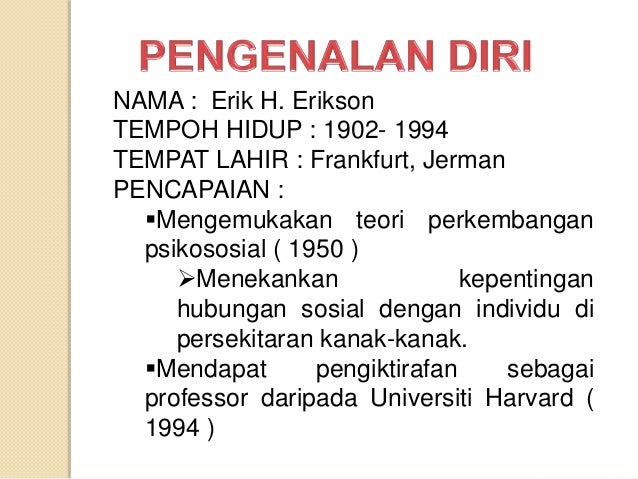 PENGENALAN DIRI

NAMA : Erik H. Erikson
TEMPOH HIDUP : 1902- 1994
TEMPAT LAHIR : Frankfurt, Jerman
PENCAPAIAN :

▪Mengemukakan teori perkembangan psikososial ( 1950 )

➢Menekankan kepentingan hubungan sosial dengan individu di persekitaran kanak-kanak.

▪Mendapat pengiktirafan sebagai professor daripada Universiti Harvard ( 1994 )